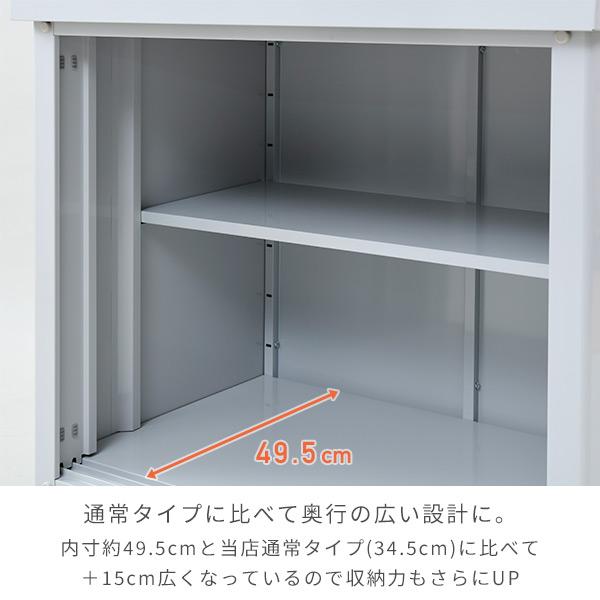 49.5cm

通常タイプに比べて奥行の広い設計に。

内寸約49.5cmと当店通常タイプ(34.5cm)に比べて＋15cm広くなっているので収納力もさらにUP